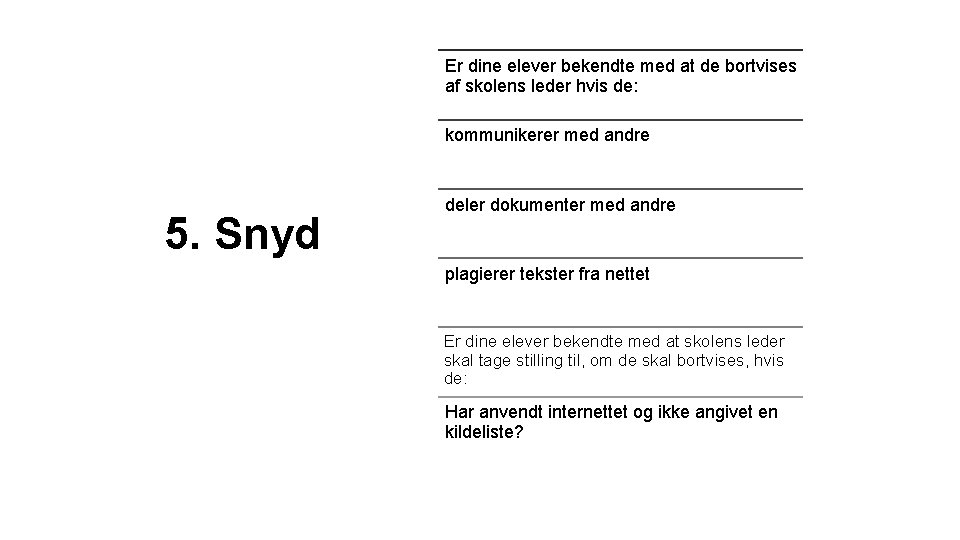 5. Snyd

Er dine elever bekendte med at de bortvises af skolens leder hvis de:

kommunikerer med andre

deler dokumenter med andre

plagierer tekster fra nettet

Er dine elever bekendte med at skolens leder skal tage stilling til, om de skal bortvises, hvis de:

Har anvendt internettet og ikke angivet en kildeliste?